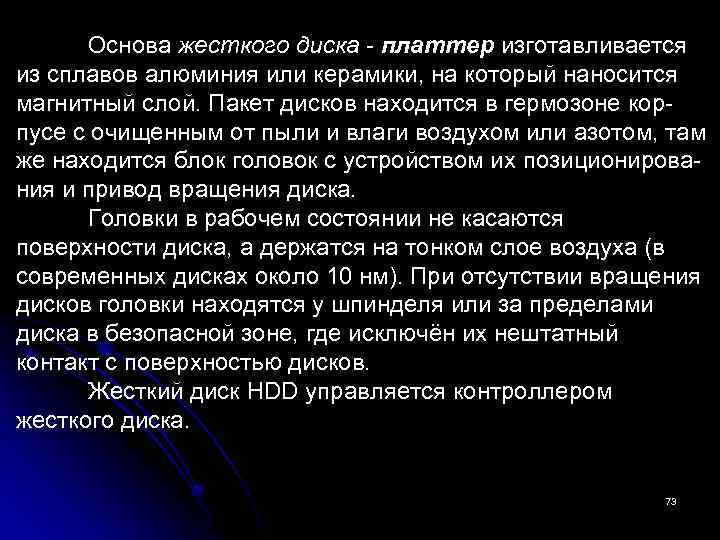 Основа жесткого диска - платтер изготавливается из сплавов алюминия или керамики, на который наносится магнитный слой. Пакет дисков находится в гермозоне корпусе с очищенным от пыли и влаги воздухом или азотом, там же находится блок головок с устройством их позиционирования и привод вращения диска.

Головки в рабочем состоянии не касаются поверхности диска, а держатся на тонком слое воздуха (в современных дисках около 10 нм). При отсутствии вращения дисков головки находятся у шпинделя или за пределами диска в безопасной зоне, где исключён их нештатный контакт с поверхностью дисков.

Жесткий диск HDD управляется контроллером жесткого диска.

73